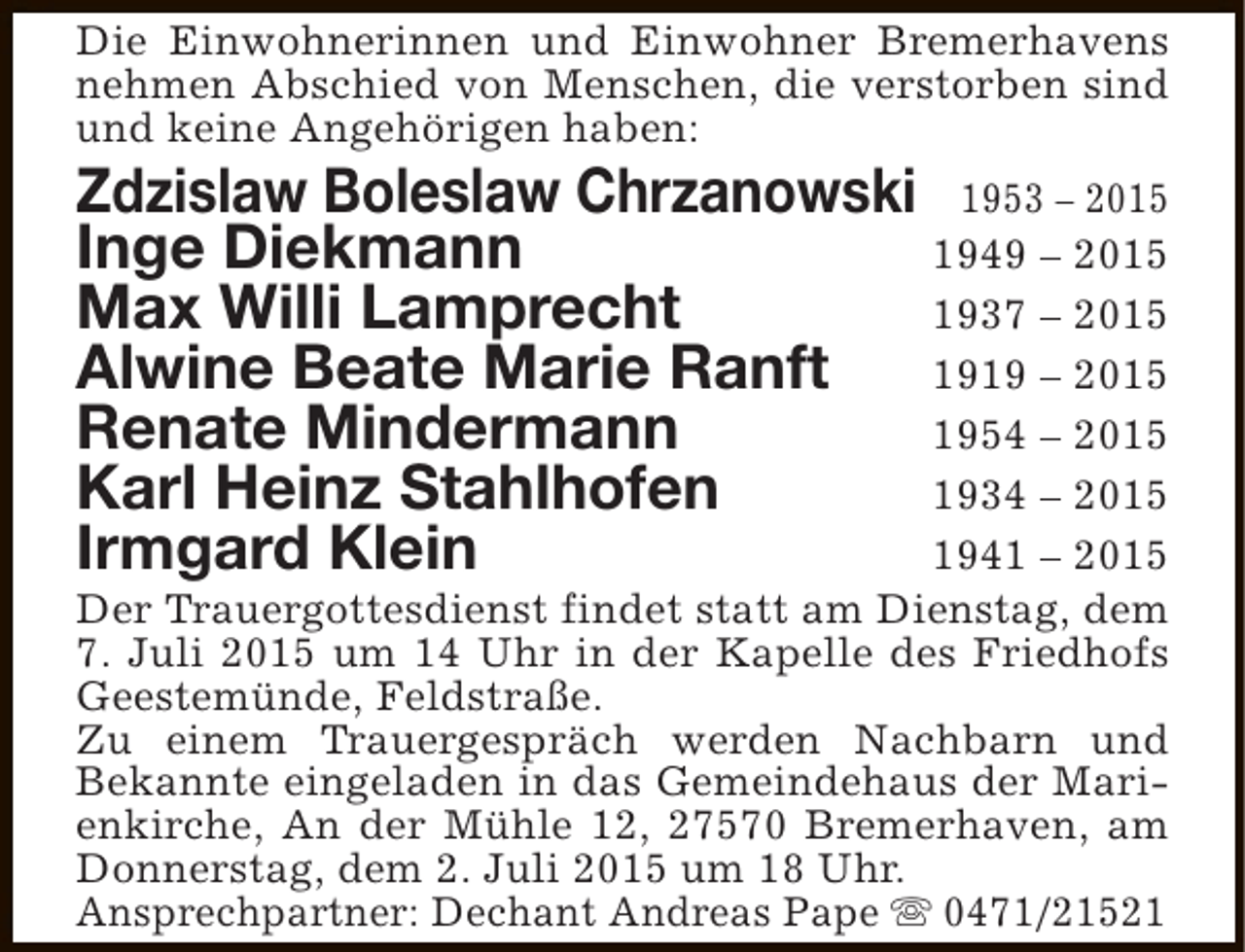 Die Einwohnerinnen und Einwohner Bremerhavens nehmen Abschied von Menschen, die verstorben sind und keine Angehörigen haben:

Zdzislaw Boleslaw Chrzanowski 1953 – 2015
Inge Diekmann 1949 – 2015
Max Willi Lamprecht 1937 – 2015
Alwine Beate Marie Ranft 1919 – 2015
Renate Mindermann 1954 – 2015
Karl Heinz Stahlhofen 1934 – 2015
Irmgard Klein 1941 – 2015

Der Trauergottesdienst findet statt am Dienstag, dem 7. Juli 2015 um 14 Uhr in der Kapelle des Friedhofs Geestemünde, Feldstraße.
Zu einem Trauergespräch werden Nachbarn und Bekannte eingeladen in das Gemeindehaus der Marienkirche, An der Mühle 12, 27570 Bremerhaven, am Donnerstag, dem 2. Juli 2015 um 18 Uhr.
Ansprechpartner: Dechant Andreas Pape ☏ 0471/21521